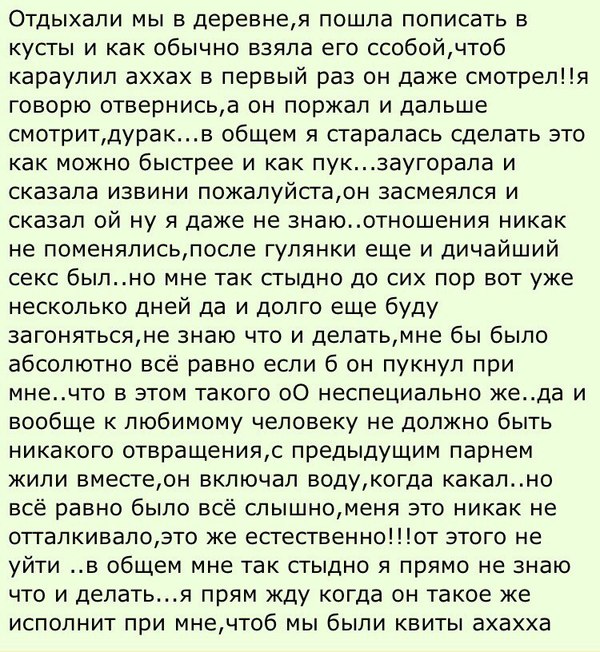 Отдыхали мы в деревне,я пошла пописать в кусты и как обычно взяла его ссобой,чтоб караулил аххах в первый раз он даже смотрел!!я говорю отвернись,а он поржал и дальше смотрит,дурак...в общем я старалась сделать это как можно быстрее и как пук...заугорала и сказала извини пожалуйста,он засмеялся и сказал ой ну я даже не знаю..отношения никак не поменялись,после гулянки еще и дичайший секс был..но мне так стыдно до сих пор вот уже несколько дней да и долго еще буду загоняться,не знаю что и делать,мне бы было абсолютно всё равно если б он пукнул при мне..что в этом такого оО неспециально же..да и вообще к любимому человеку не должно быть никакого отвращения,с предыдущим парнем жили вместе,он включал воду,когда какал..но всё равно было всё слышно,меня это никак не отталкивало,это же естественно!!!от этого не уйти ..в общем мне так стыдно я прямо не знаю что и делать...я прям жду когда он такое же исполнит при мне,чтоб мы были квиты ахахха